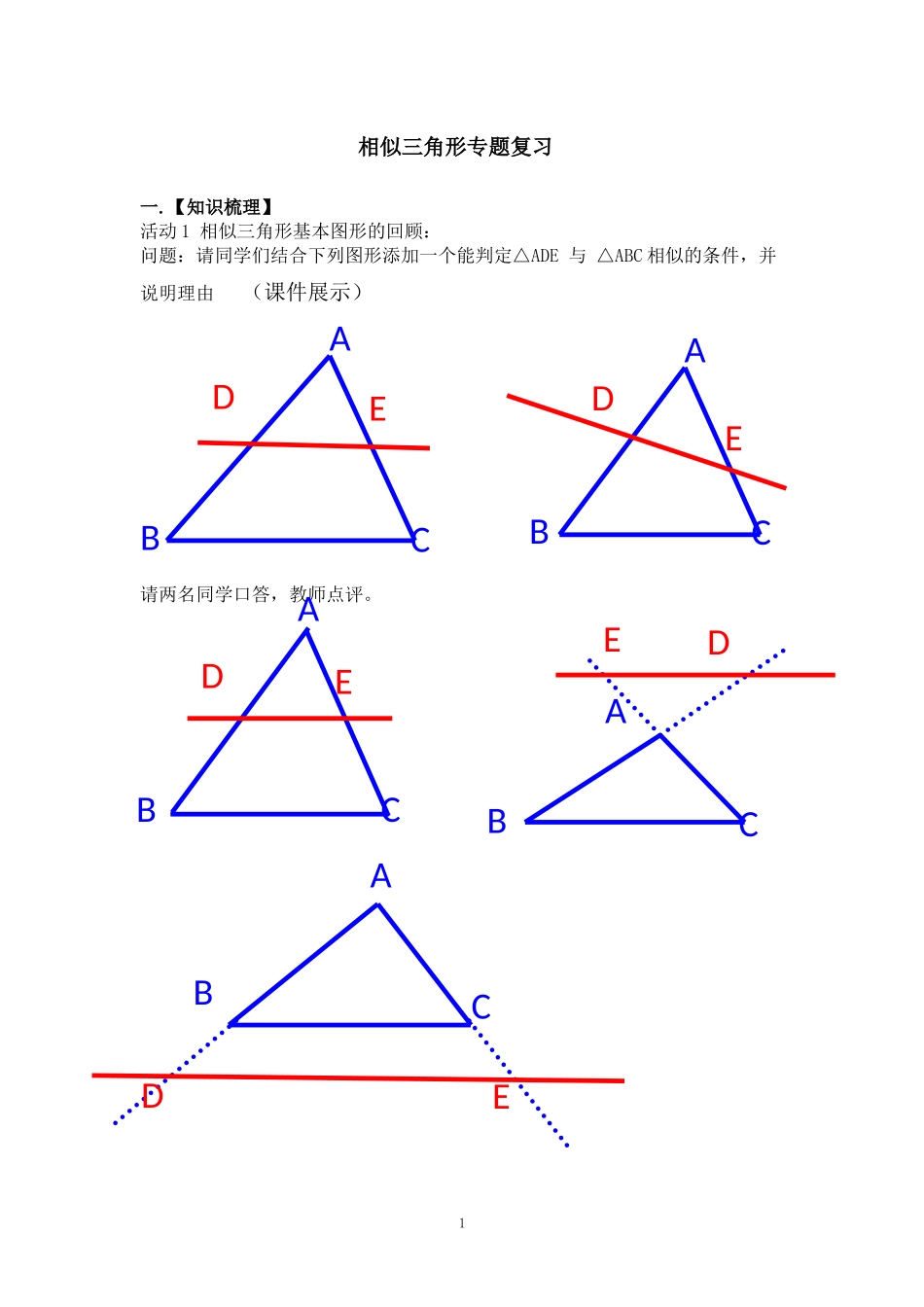 相似三角形专题复习

一.【知识梳理】
活动 1 相似三角形基本图形的回顾：
问题：请同学们结合下列图形添加一个能判定△ADE 与 △ABC 相似的条件，并说明理由 （课件展示）

A
D
E
B
C

A
D
E
B
C

请两名同学口答，教师点评。

A
D
E
B
C

E
D
A
B
C

A
B
C
D
E

1